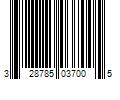 3 28785 03700 5